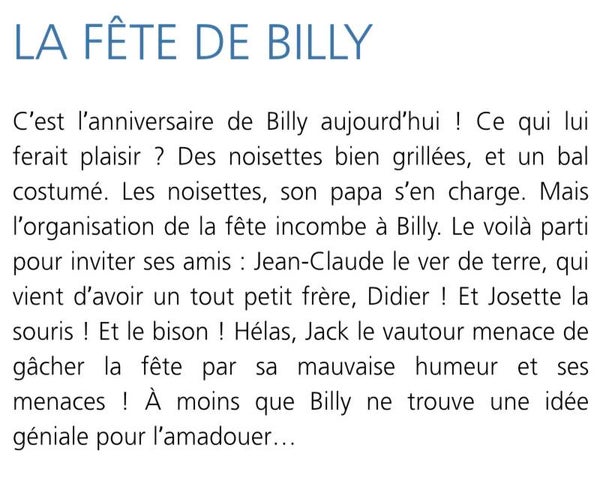 LA FÊTE DE BILLY

C'est l'anniversaire de Billy aujourd'hui ! Ce qui lui ferait plaisir ? Des noisettes bien grillées, et un bal costumé. Les noisettes, son papa s'en charge. Mais l'organisation de la fête incombe à Billy. Le voilà parti pour inviter ses amis : Jean-Claude le ver de terre, qui vient d'avoir un tout petit frère, Didier ! Et Josette la souris ! Et le bison ! Hélas, Jack le vautour menace de gâcher la fête par sa mauvaise humeur et ses menaces ! À moins que Billy ne trouve une idée géniale pour l'amadouer…